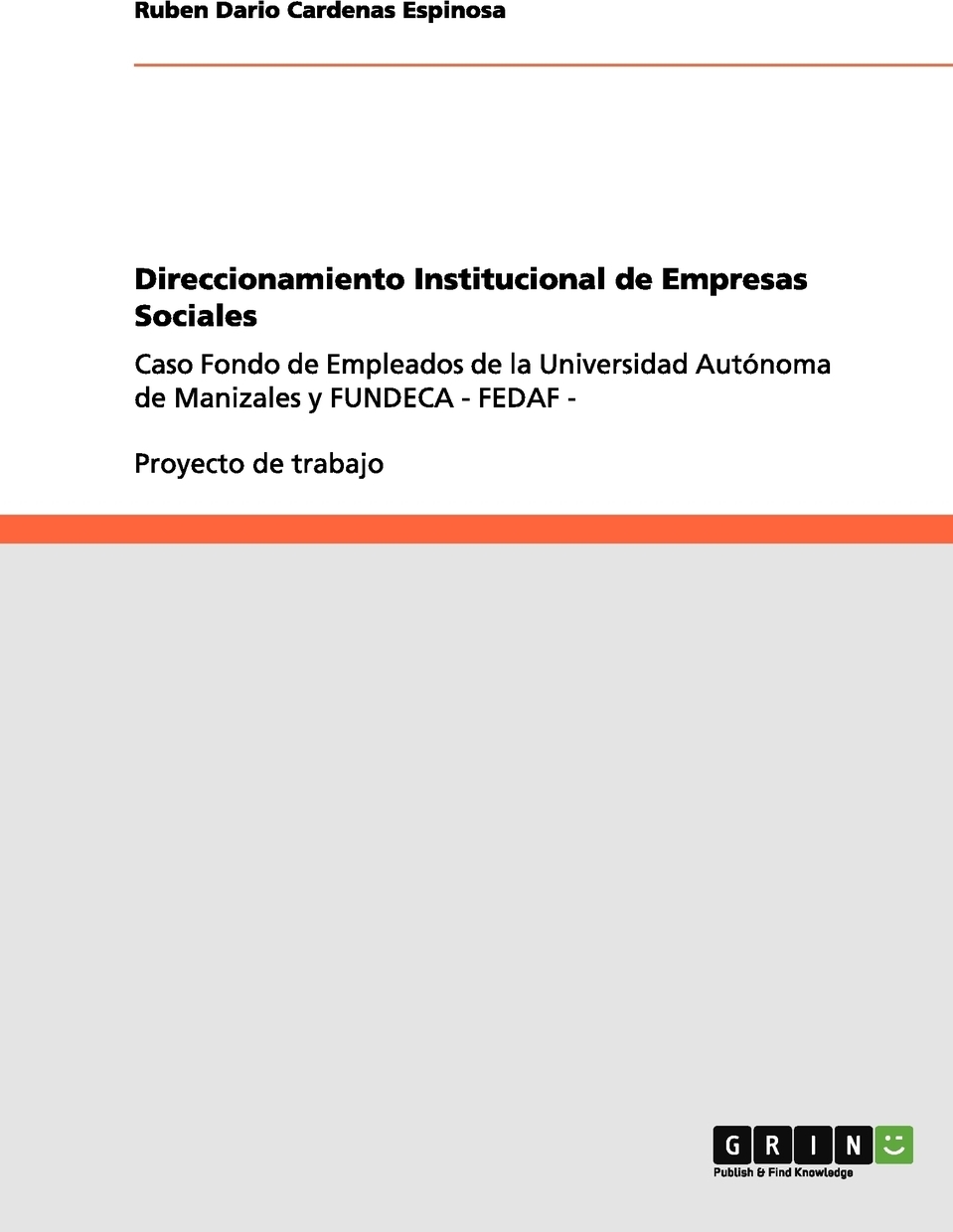 Ruben Dario Cardenas Espinosa

Direccionamiento Institucional de Empresas Sociales

Caso Fondo de Empleados de la Universidad Autónoma de Manizales y FUNDECA - FEDAF -

Proyecto de trabajo

GRIN
Publish & Find Knowledge